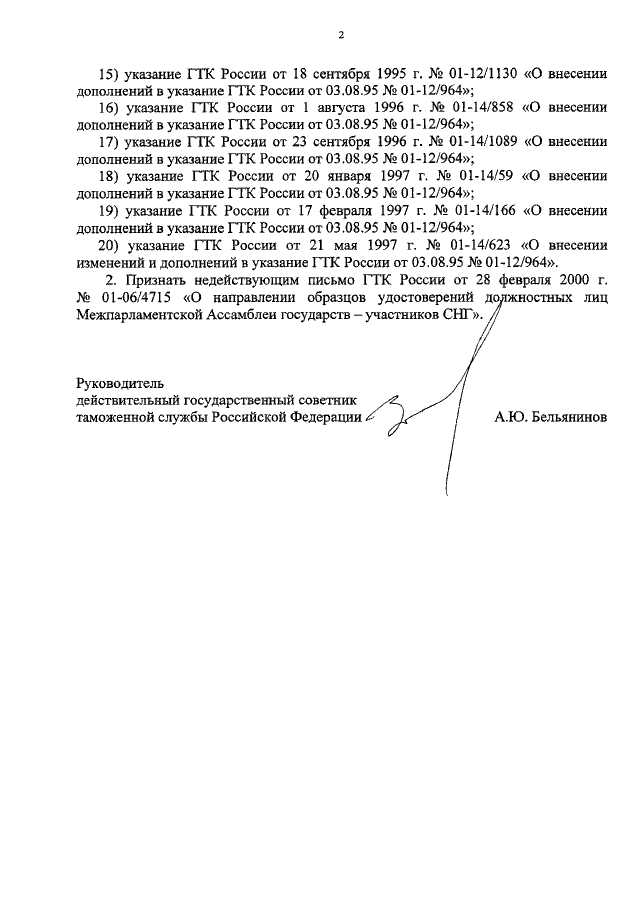 2

15) указание ГТК России от 18 сентября 1995 г. № 01-12/1130 «О внесении дополнений в указание ГТК России от 03.08.95 № 01-12/964»;

16) указание ГТК России от 1 августа 1996 г. № 01-14/858 «О внесении дополнений в указание ГТК России от 03.08.95 № 01-12/964»;

17) указание ГТК России от 23 сентября 1996 г. № 01-14/1089 «О внесении дополнений в указание ГТК России от 03.08.95 № 01-12/964»;

18) указание ГТК России от 20 января 1997 г. № 01-14/59 «О внесении дополнений в указание ГТК России от 03.08.95 № 01-12/964»;

19) указание ГТК России от 17 февраля 1997 г. № 01-14/166 «О внесении дополнений в указание ГТК России от 03.08.95 № 01-12/964»;

20) указание ГТК России от 21 мая 1997 г. № 01-14/623 «О внесении изменений и дополнений в указание ГТК России от 03.08.95 № 01-12/964».

2. Признать недействующим письмо ГТК России от 28 февраля 2000 г. № 01-06/4715 «О направлении образцов удостоверений должностных лиц Межпарламентской Ассамблеи государств – участников СНГ».

Руководитель
действительный государственный советник
таможенной службы Российской Федерации

А.Ю. Бельянинов